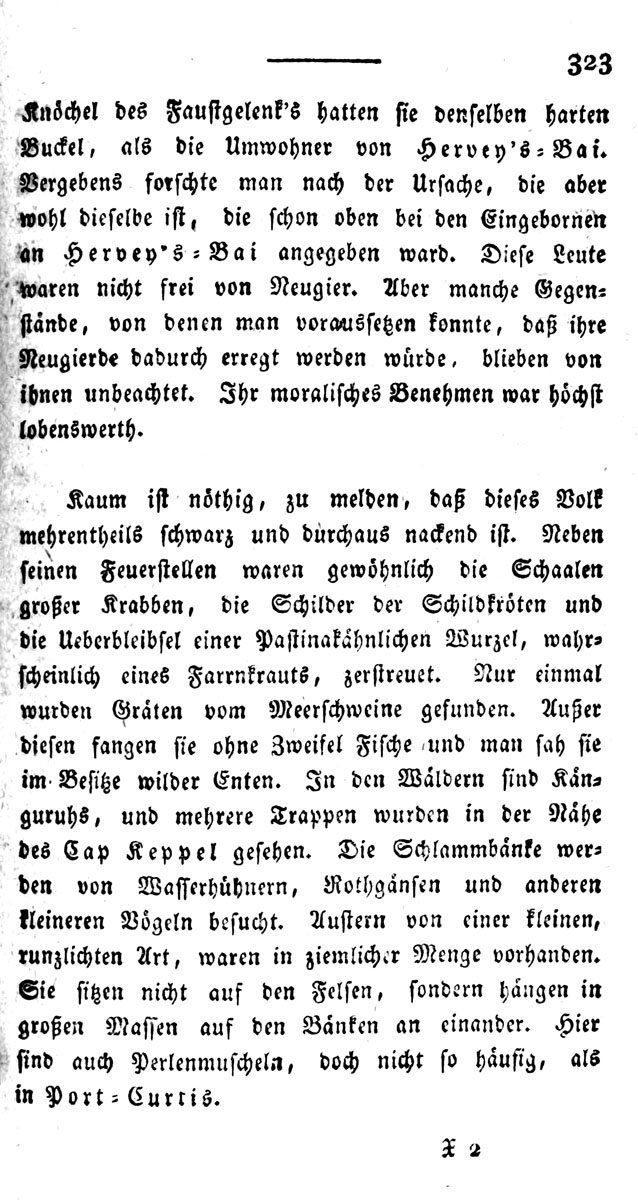 323

Knöchel des Faustgelenk's hatten sie denselben harten Buckel, als die Umwohner von Hervey's-Bai. Vergebens forschte man nach der Ursache, die aber wohl dieselbe ist, die schon oben bei den Eingebornen an Hervey's-Bai angegeben ward. Diese Leute waren nicht frei von Neugier. Aber manche Gegenstände, von denen man voraussetzen konnte, daß ihre Neugierde dadurch erregt werden würde, blieben von ihnen unbeachtet. Ihr moralisches Benehmen war höchst lobenswerth.

Kaum ist nöthig, zu melden, daß dieses Volk mehrentheils schwarz und durchaus nackend ist. Neben seinen Feuerstellen waren gewöhnlich die Schaalen großer Krabben, die Schilder der Schildkröten und die Ueberbleibsel einer Pastinakähnlichen Wurzel, wahrscheinlich eines Farrnkrauts, zerstreuet. Nur einmal wurden Gräten vom Meerschweine gefunden. Außer diesen fangen sie ohne Zweifel Fische und man sah sie im Besitze wilder Enten. In den Wäldern sind Känguruhs, und mehrere Trappen wurden in der Nähe des Cap Keppel gesehen. Die Schlammbänke werden von Wasserhühnern, Rothgänsen und anderen kleineren Vögeln besucht. Austern von einer kleinen, runzlichten Art, waren in ziemlicher Menge vorhanden. Sie sitzen nicht auf den Felsen, sondern hängen in großen Massen auf den Bänken an einander. Hier sind auch Perlenmuscheln, doch nicht so häufig, als in Port-Curtis.

X 2